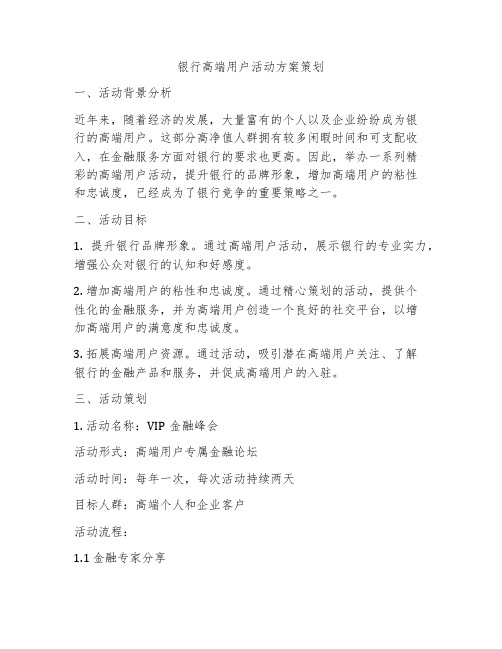 银行高端用户活动方案策划

一、活动背景分析

近年来，随着经济的发展，大量富有的个人以及企业纷纷成为银行的高端用户。这部分高净值人群拥有较多闲暇时间和可支配收入，在金融服务方面对银行的要求也更高。因此，举办一系列精彩的高端用户活动，提升银行的品牌形象，增加高端用户的粘性和忠诚度，已经成为了银行竞争的重要策略之一。

二、活动目标

1. 提升银行品牌形象。通过高端用户活动，展示银行的专业实力，增强公众对银行的认知和好感度。

2. 增加高端用户的粘性和忠诚度。通过精心策划的活动，提供个性化的金融服务，并为高端用户创造一个良好的社交平台，以增加高端用户的满意度和忠诚度。

3. 拓展高端用户资源。通过活动，吸引潜在高端用户关注、了解银行的金融产品和服务，并促成高端用户的入驻。

三、活动策划

1. 活动名称：VIP 金融峰会

活动形式：高端用户专属金融论坛

活动时间：每年一次，每次活动持续两天

目标人群：高端个人和企业客户

活动流程：

1.1 金融专家分享